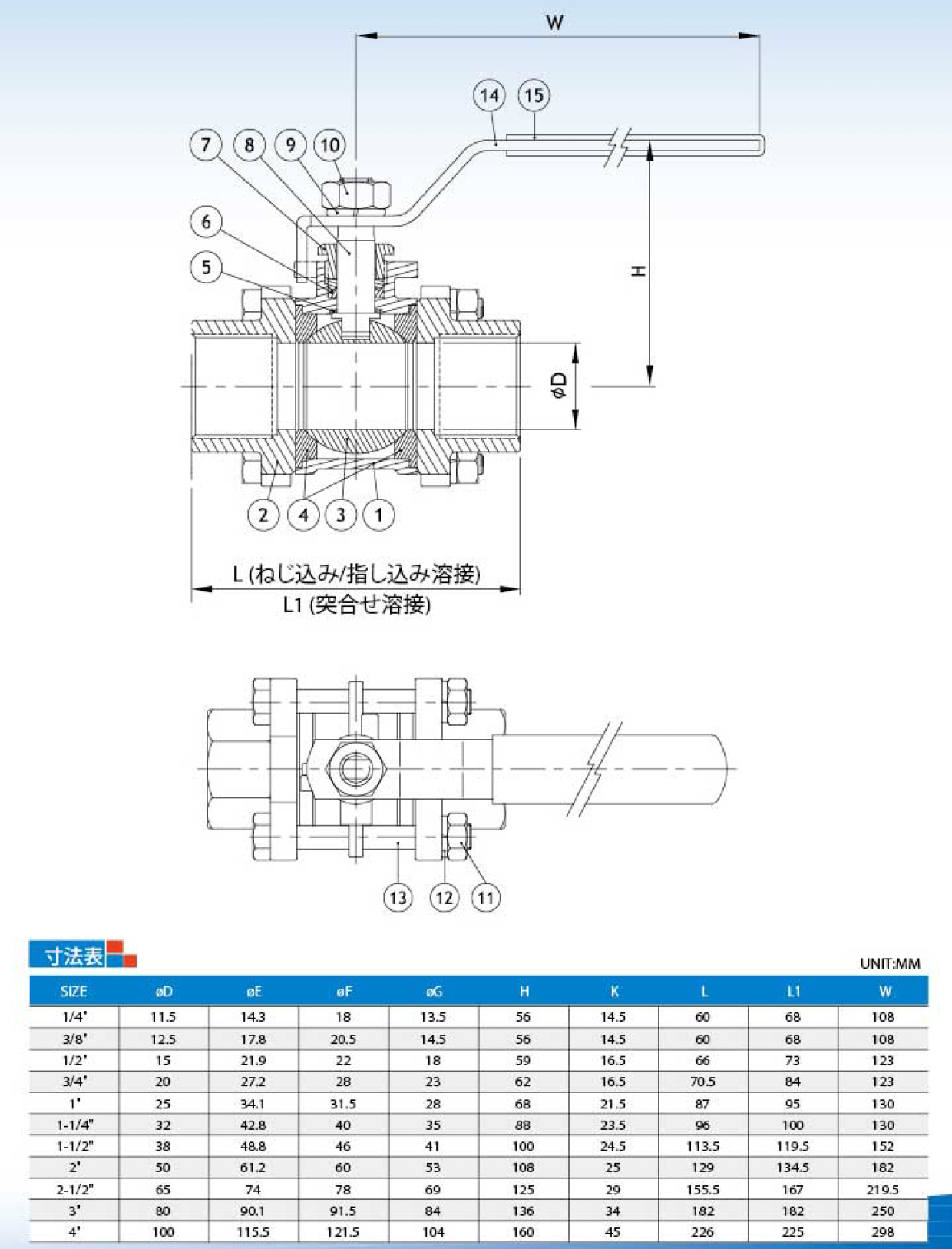 W

14 15

7 8 9 10

6

5

H

øD

2 4 3 1

L (ねじ込み/指し込み溶接)
L1 (突合せ溶接)

13 12 11

寸法表

UNIT:MM

| SIZE | øD | øE | øF | øG | H | K | L | L1 | W |
|---|---|---|---|---|---|---|---|---|---|
| 1/4" | 11.5 | 14.3 | 18 | 13.5 | 56 | 14.5 | 60 | 68 | 108 |
| 3/8" | 12.5 | 17.8 | 20.5 | 14.5 | 56 | 14.5 | 60 | 68 | 108 |
| 1/2" | 15 | 21.9 | 22 | 18 | 59 | 16.5 | 66 | 73 | 123 |
| 3/4" | 20 | 27.2 | 28 | 23 | 62 | 16.5 | 70.5 | 84 | 123 |
| 1" | 25 | 34.1 | 31.5 | 28 | 68 | 21.5 | 87 | 95 | 130 |
| 1-1/4" | 32 | 42.8 | 40 | 35 | 88 | 23.5 | 96 | 100 | 130 |
| 1-1/2" | 38 | 48.8 | 46 | 41 | 100 | 24.5 | 113.5 | 119.5 | 152 |
| 2" | 50 | 61.2 | 60 | 53 | 108 | 25 | 129 | 134.5 | 182 |
| 2-1/2" | 65 | 74 | 78 | 69 | 125 | 29 | 155.5 | 167 | 219.5 |
| 3" | 80 | 90.1 | 91.5 | 84 | 136 | 34 | 182 | 182 | 250 |
| 4" | 100 | 115.5 | 121.5 | 104 | 160 | 45 | 226 | 225 | 298 |